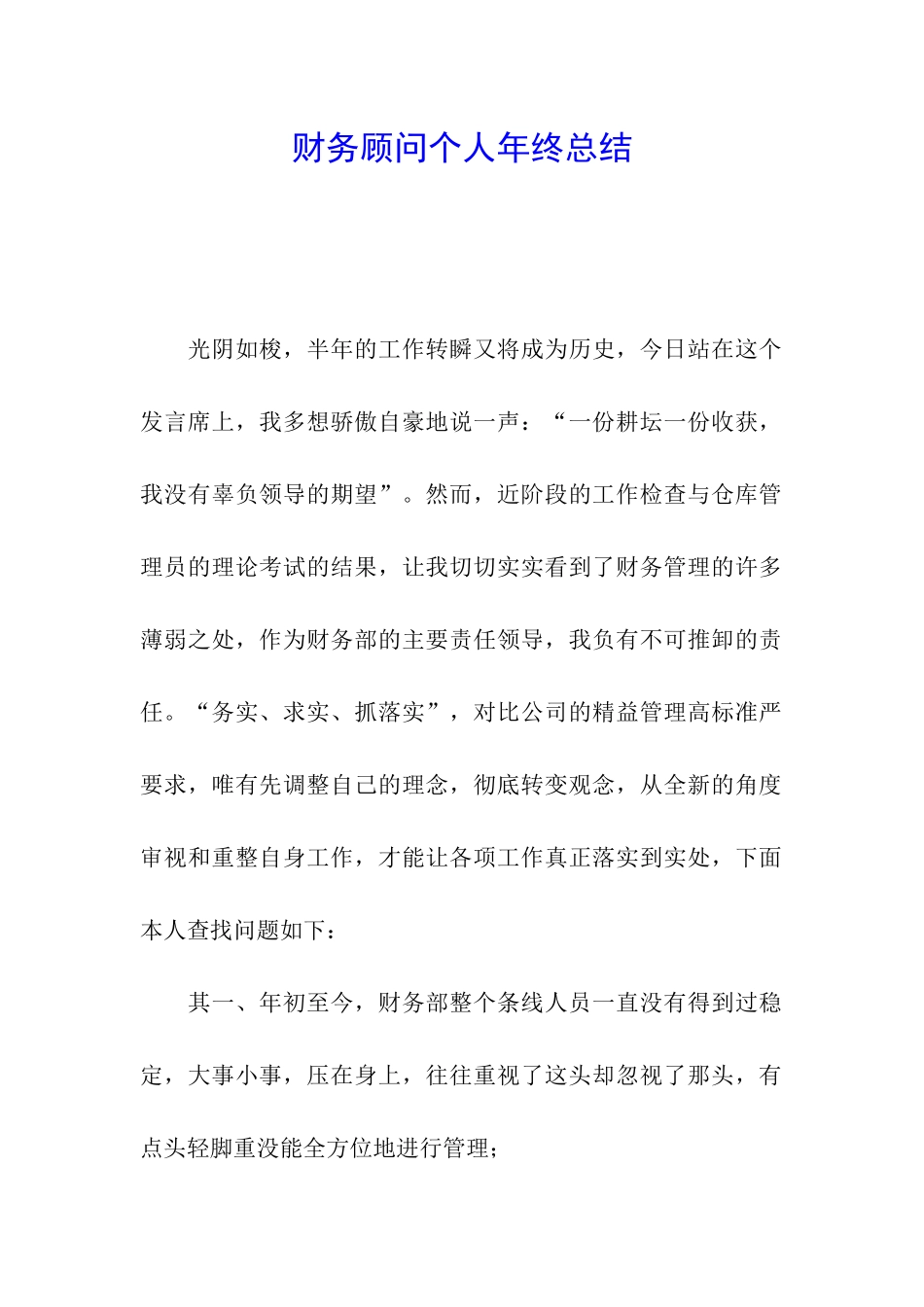 财务顾问个人年终总结

光阴如梭，半年的工作转瞬又将成为历史，今日站在这个发言席上，我多想骄傲自豪地说一声：“一份耕坛一份收获，我没有辜负领导的期望”。然而，近阶段的工作检查与仓库管理员的理论考试的结果，让我切切实实看到了财务管理的许多薄弱之处，作为财务部的主要责任领导，我负有不可推卸的责任。“务实、求实、抓落实”，对比公司的精益管理高标准严要求，唯有先调整自己的理念，彻底转变观念，从全新的角度审视和重整自身工作，才能让各项工作真正落实到实处，下面本人查找问题如下：

其一、年初至今，财务部整个条线人员一直没有得到过稳定，大事小事，压在身上，往往重视了这头却忽视了那头，有点头轻脚重没能全方位地进行管理；